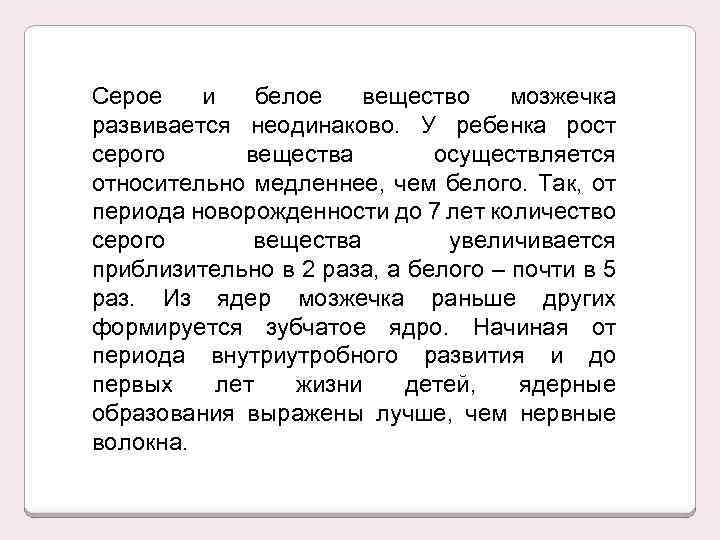 Серое и белое вещество мозжечка развивается неодинаково. У ребенка рост серого вещества осуществляется относительно медленнее, чем белого. Так, от периода новорожденности до 7 лет количество серого вещества увеличивается приблизительно в 2 раза, а белого – почти в 5 раз. Из ядер мозжечка раньше других формируется зубчатое ядро. Начиная от периода внутриутробного развития и до первых лет жизни детей, ядерные образования выражены лучше, чем нервные волокна.